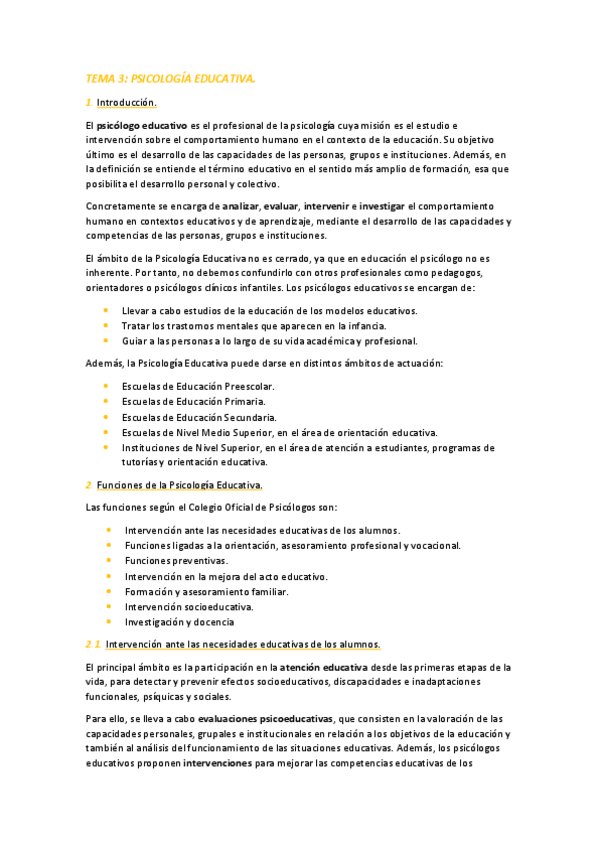 TEMA 3: PSICOLOGÍA EDUCATIVA.

1. Introducción.

El psicólogo educativo es el profesional de la psicología cuya misión es el estudio e intervención sobre el comportamiento humano en el contexto de la educación. Su objetivo último es el desarrollo de las capacidades de las personas, grupos e instituciones. Además, en la definición se entiende el término educativo en el sentido más amplio de formación, esa que posibilita el desarrollo personal y colectivo.

Concretamente se encarga de analizar, evaluar, intervenir e investigar el comportamiento humano en contextos educativos y de aprendizaje, mediante el desarrollo de las capacidades y competencias de las personas, grupos e instituciones.

El ámbito de la Psicología Educativa no es cerrado, ya que en educación el psicólogo no es inherente. Por tanto, no debemos confundirlo con otros profesionales como pedagogos, orientadores o psicólogos clínicos infantiles. Los psicólogos educativos se encargan de:

• Llevar a cabo estudios de la educación de los modelos educativos.
• Tratar los trastornos mentales que aparecen en la infancia.
• Guiar a las personas a lo largo de su vida académica y profesional.

Además, la Psicología Educativa puede darse en distintos ámbitos de actuación:

• Escuelas de Educación Preescolar.
• Escuelas de Educación Primaria.
• Escuelas de Educación Secundaria.
• Escuelas de Nivel Medio Superior, en el área de orientación educativa.
• Instituciones de Nivel Superior, en el área de atención a estudiantes, programas de tutorías y orientación educativa.

2. Funciones de la Psicología Educativa.

Las funciones según el Colegio Oficial de Psicólogos son:

• Intervención ante las necesidades educativas de los alumnos.
• Funciones ligadas a la orientación, asesoramiento profesional y vocacional.
• Funciones preventivas.
• Intervención en la mejora del acto educativo.
• Formación y asesoramiento familiar.
• Intervención socioeducativa.
• Investigación y docencia

2.1. Intervención ante las necesidades educativas de los alumnos.

El principal ámbito es la participación en la atención educativa desde las primeras etapas de la vida, para detectar y prevenir efectos socioeducativos, discapacidades e inadaptaciones funcionales, psíquicas y sociales.

Para ello, se lleva a cabo evaluaciones psicoeducativas, que consisten en la valoración de las capacidades personales, grupales e institucionales en relación a los objetivos de la educación y también al análisis del funcionamiento de las situaciones educativas. Además, los psicólogos educativos proponen intervenciones para mejorar las competencias educativas de los